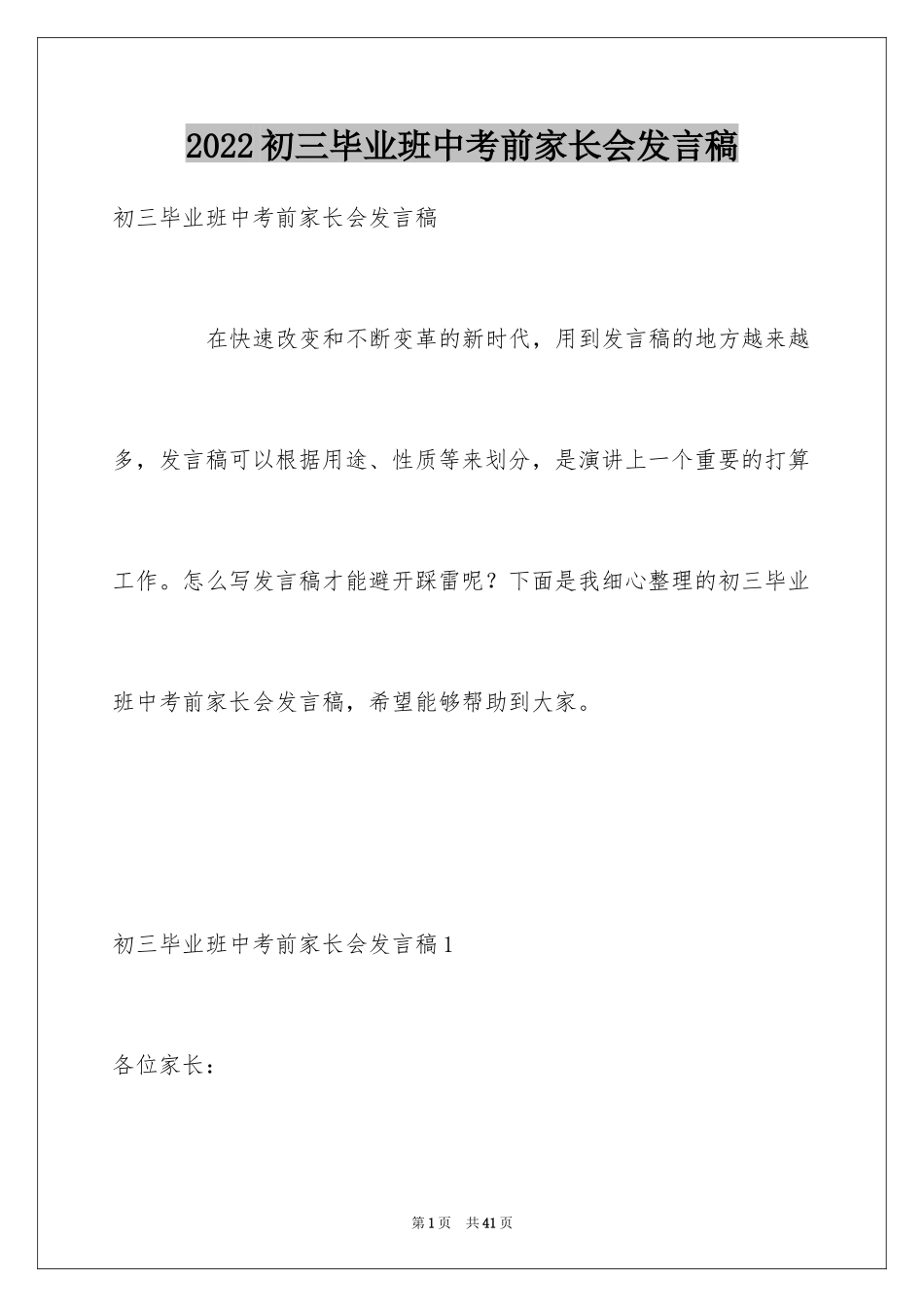 2022初三毕业班中考前家长会发言稿

初三毕业班中考前家长会发言稿

在快速改变和不断变革的新时代，用到发言稿的地方越来越多，发言稿可以根据用途、性质等来划分，是演讲上一个重要的打算工作。怎么写发言稿才能避开踩雷呢？下面是我细心整理的初三毕业班中考前家长会发言稿，希望能够帮助到大家。

初三毕业班中考前家长会发言稿1

各位家长：

第1页 共41页